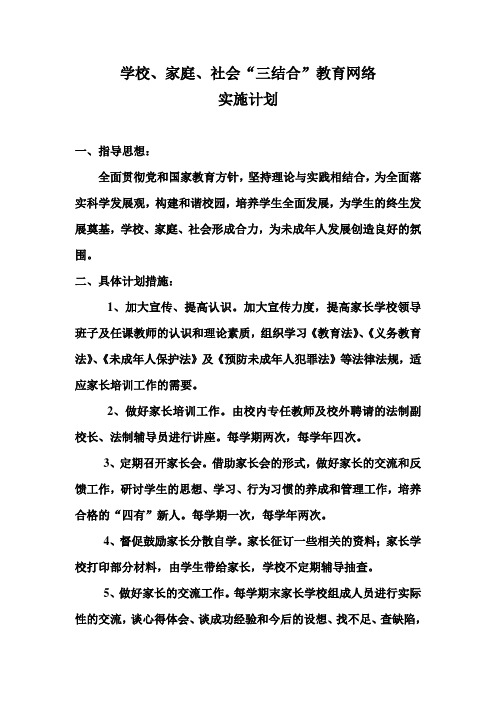 学校、家庭、社会“三结合”教育网络
实施计划

一、指导思想：

全面贯彻党和国家教育方针，坚持理论与实践相结合，为全面落实科学发展观，构建和谐校园，培养学生全面发展，为学生的终生发展奠基，学校、家庭、社会形成合力，为未成年人发展创造良好的氛围。

二、具体计划措施：

1、加大宣传、提高认识。加大宣传力度，提高家长学校领导班子及任课教师的认识和理论素质，组织学习《教育法》、《义务教育法》、《未成年人保护法》及《预防未成年人犯罪法》等法律法规，适应家长培训工作的需要。

2、做好家长培训工作。由校内专任教师及校外聘请的法制副校长、法制辅导员进行讲座。每学期两次，每学年四次。

3、定期召开家长会。借助家长会的形式，做好家长的交流和反馈工作，研讨学生的思想、学习、行为习惯的养成和管理工作，培养合格的“四有”新人。每学期一次，每学年两次。

4、督促鼓励家长分散自学。家长征订一些相关的资料；家长学校打印部分材料，由学生带给家长，学校不定期辅导抽查。

5、做好家长的交流工作。每学期末家长学校组成人员进行实际性的交流，谈心得体会、谈成功经验和今后的设想、找不足、查缺陷，